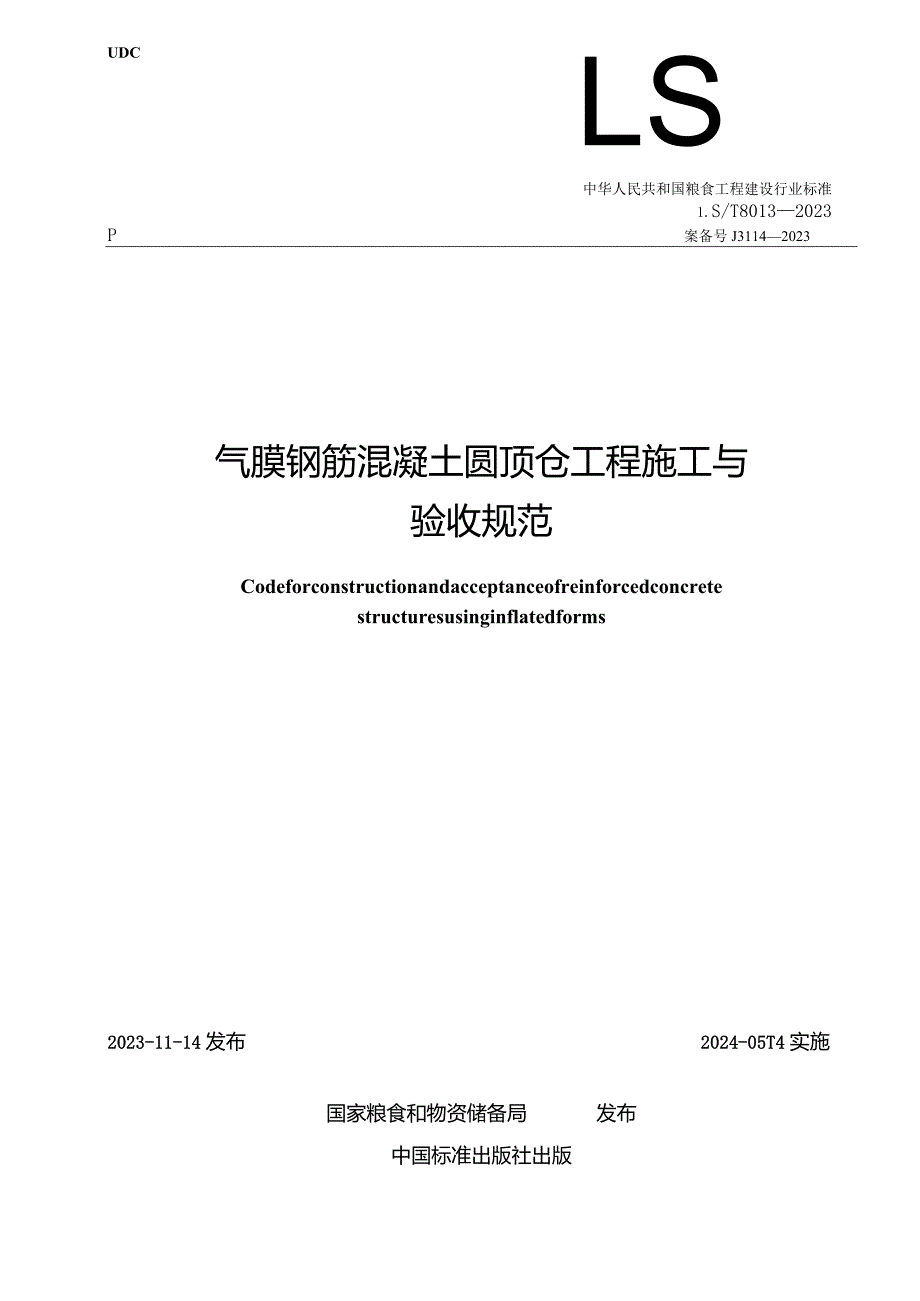 UDC

LS

中华人民共和国粮食工程建设行业标准

1. S/T8013—2023

P

案备号 J3114—2023

气膜钢筋混凝土圆顶仓工程施工与验收规范

Codeforconstructionandacceptanceofreinforcedconcrete structuresusinginflatedforms

2023-11-14 发布

2024-05T4 实施

国家粮食和物资储备局 发布

中国标准出版社出版